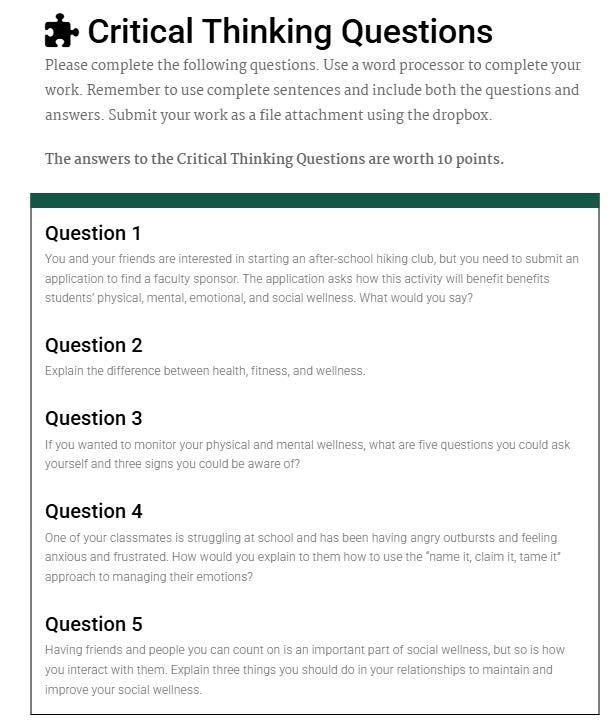 Critical Thinking Questions

Please complete the following questions. Use a word processor to complete your work. Remember to use complete sentences and include both the questions and answers. Submit your work as a file attachment using the dropbox.

The answers to the Critical Thinking Questions are worth 10 points.

Question 1

You and your friends are interested in starting an after-school hiking club, but you need to submit an application to find a faculty sponsor. The application asks how this activity will benefit benefits students' physical, mental, emotional, and social wellness. What would you say?

Question 2

Explain the difference between health, fitness, and wellness.

Question 3

If you wanted to monitor your physical and mental wellness, what are five questions you could ask yourself and three signs you could be aware of?

Question 4

One of your classmates is struggling at school and has been having angry outbursts and feeling anxious and frustrated. How would you explain to them how to use the "name it, claim it, tame it" approach to managing their emotions?

Question 5

Having friends and people you can count on is an important part of social wellness, but so is how you interact with them. Explain three things you should do in your relationships to maintain and improve your social wellness.